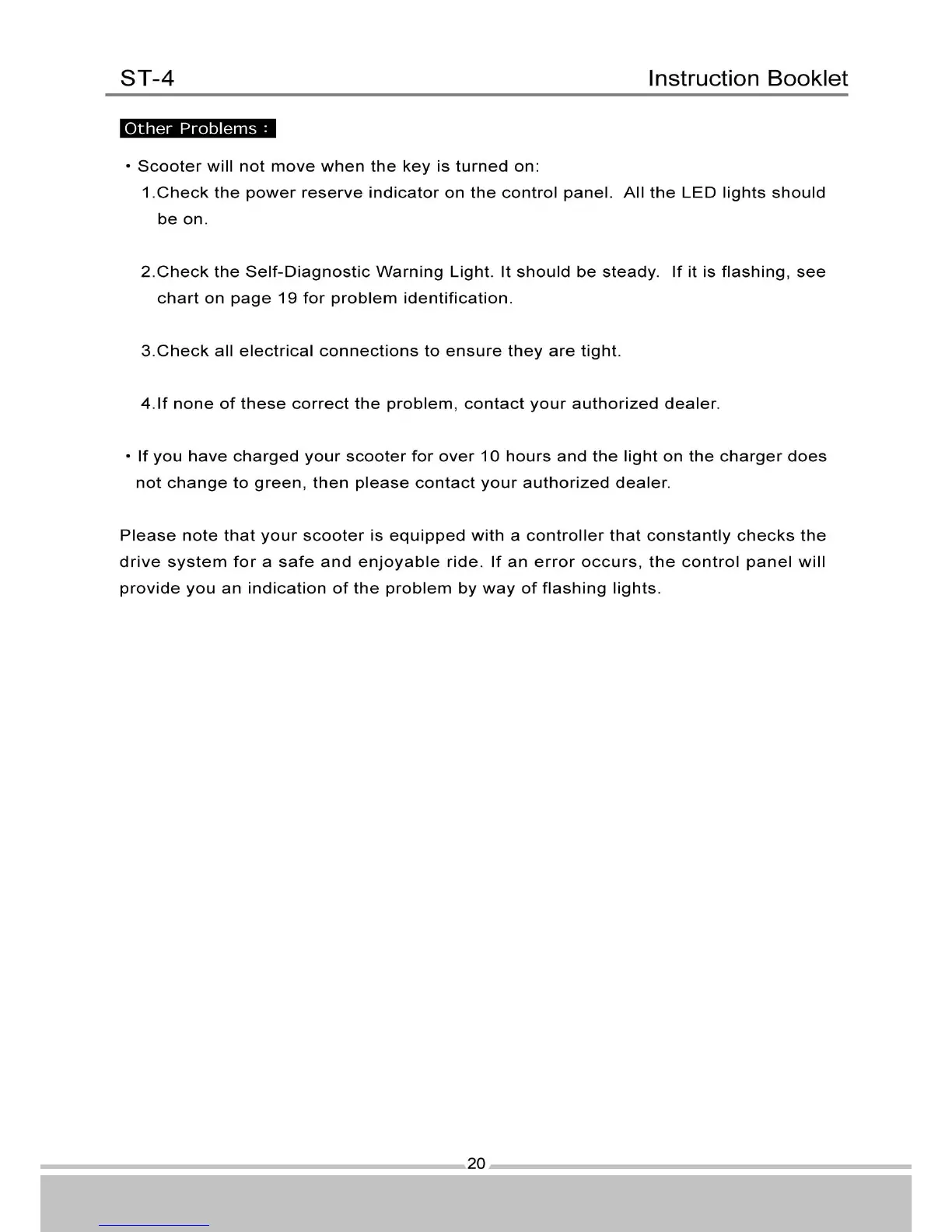 ST-4

Instruction Booklet

Other Problems :

• Scooter will not move when the key is turned on:

1.Check the power reserve indicator on the control panel. All the LED lights should be on.

2.Check the Self-Diagnostic Warning Light. It should be steady. If it is flashing, see chart on page 19 for problem identification.

3.Check all electrical connections to ensure they are tight.

4.If none of these correct the problem, contact your authorized dealer.

• If you have charged your scooter for over 10 hours and the light on the charger does not change to green, then please contact your authorized dealer.

Please note that your scooter is equipped with a controller that constantly checks the drive system for a safe and enjoyable ride. If an error occurs, the control panel will provide you an indication of the problem by way of flashing lights.

20